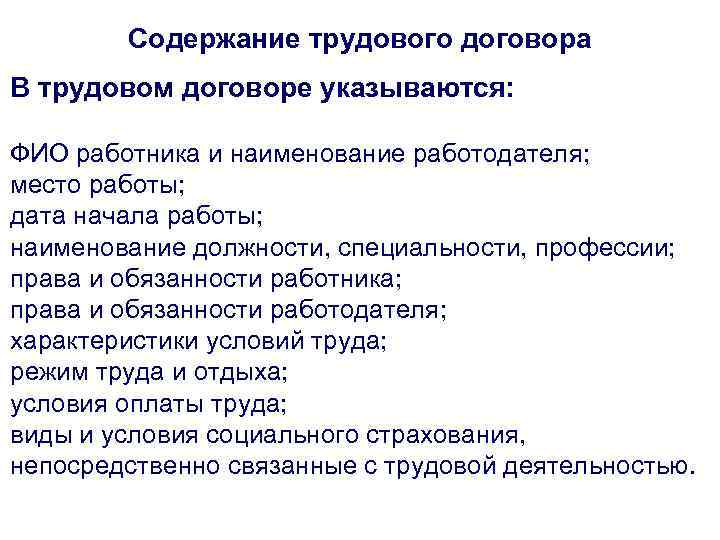 Содержание трудового договора

В трудовом договоре указываются:

ФИО работника и наименование работодателя;
место работы;
дата начала работы;
наименование должности, специальности, профессии;
права и обязанности работника;
права и обязанности работодателя;
характеристики условий труда;
режим труда и отдыха;
условия оплаты труда;
виды и условия социального страхования, непосредственно связанные с трудовой деятельностью.